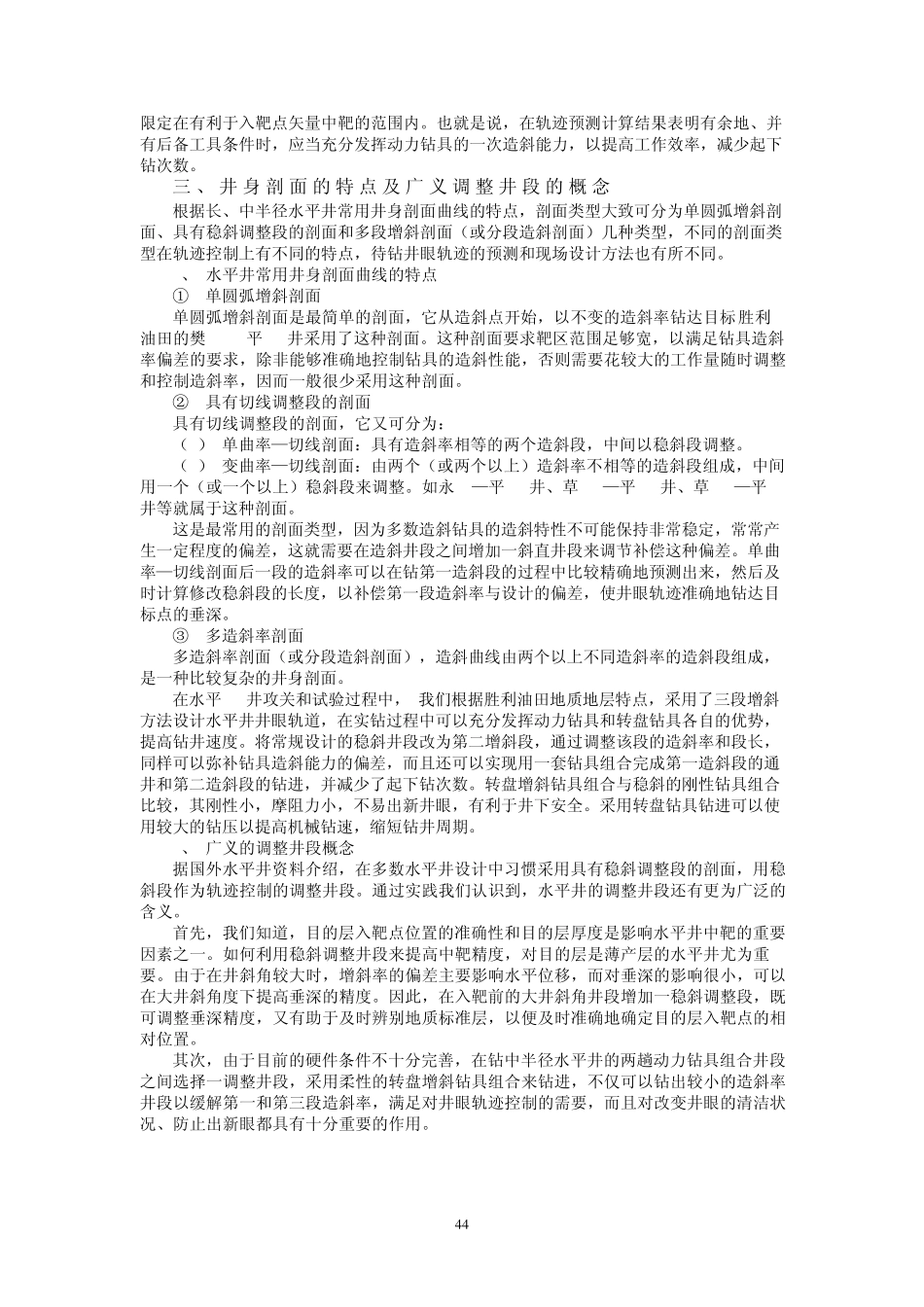 限定在有利于入靶点矢量中靶的范围内。也就是说，在轨迹预测计算结果表明有余地、并有后备工具条件时，应当充分发挥动力钻具的一次造斜能力，以提高工作效率，减少起下钻次数。

三、井身剖面的特点及广义调整井段的概念

根据长、中半径水平井常用井身剖面曲线的特点，剖面类型大致可分为单圆弧增斜剖面、具有稳斜调整段的剖面和多段增斜剖面（或分段造斜剖面）几种类型，不同的剖面类型在轨迹控制上有不同的特点，待钻井眼轨迹的预测和现场设计方法也有所不同。

、 水平井常用井身剖面曲线的特点

① 单圆弧增斜剖面

单圆弧增斜剖面是最简单的剖面，它从造斜点开始，以不变的造斜率钻达目标胜利油田的樊 平 井采用了这种剖面。这种剖面要求靶区范围足够宽，以满足钻具造斜率偏差的要求，除非能够准确地控制钻具的造斜性能，否则需要花较大的工作量随时调整和控制造斜率，因而一般很少采用这种剖面。

② 具有切线调整段的剖面

具有切线调整段的剖面，它又可分为：

（ ） 单曲率—切线剖面：具有造斜率相等的两个造斜段，中间以稳斜段调整。

（ ） 变曲率—切线剖面：由两个（或两个以上）造斜率不相等的造斜段组成，中间用一个（或一个以上）稳斜段来调整。如永 —平 井、草 —平 井、草 —平 井等就属于这种剖面。

这是最常用的剖面类型，因为多数造斜钻具的造斜特性不可能保持非常稳定，常常产生一定程度的偏差，这就需要在造斜井段之间增加一斜直井段来调节补偿这种偏差。单曲率—切线剖面后一段的造斜率可以在钻第一造斜段的过程中比较精确地预测出来，然后及时计算修改稳斜段的长度，以补偿第一段造斜率与设计的偏差，使井眼轨迹准确地钻达目标点的垂深。

③ 多造斜率剖面

多造斜率剖面（或分段造斜剖面），造斜曲线由两个以上不同造斜率的造斜段组成，是一种比较复杂的井身剖面。

在水平 井攻关和试验过程中， 我们根据胜利油田地质地层特点，采用了三段增斜方法设计水平井井眼轨道，在实钻过程中可以充分发挥动力钻具和转盘钻具各自的优势，提高钻井速度。将常规设计的稳斜井段改为第二增斜段，通过调整该段的造斜率和段长，同样可以弥补钻具造斜能力的偏差，而且还可以实现用一套钻具组合完成第一造斜段的通井和第二造斜段的钻进，并减少了起下钻次数。转盘增斜钻具组合与稳斜的刚性钻具组合比较，其刚性小，摩阻力小，不易出新井眼，有利于井下安全。采用转盘钻具钻进可以使用较大的钻压以提高机械钻速，缩短钻井周期。

、 广义的调整井段概念

据国外水平井资料介绍，在多数水平井设计中习惯采用具有稳斜调整段的剖面，用稳斜段作为轨迹控制的调整井段。通过实践我们认识到，水平井的调整井段还有更为广泛的含义。

首先，我们知道，目的层入靶点位置的准确性和目的层厚度是影响水平井中靶的重要因素之一。如何利用稳斜调整井段来提高中靶精度，对目的层是薄产层的水平井尤为重要。由于在井斜角较大时，增斜率的偏差主要影响水平位移，而对垂深的影响很小，可以在大井斜角度下提高垂深的精度。因此，在入靶前的大井斜角井段增加一稳斜调整段，既可调整垂深精度，又有助于及时辨别地质标准层，以便及时准确地确定目的层入靶点的相对位置。

其次，由于目前的硬件条件不十分完善，在钻中半径水平井的两趟动力钻具组合井段之间选择一调整井段，采用柔性的转盘增斜钻具组合来钻进，不仅可以钻出较小的造斜率井段以缓解第一和第三段造斜率，满足对井眼轨迹控制的需要，而且对改变井眼的清洁状况、防止出新眼都具有十分重要的作用。

44